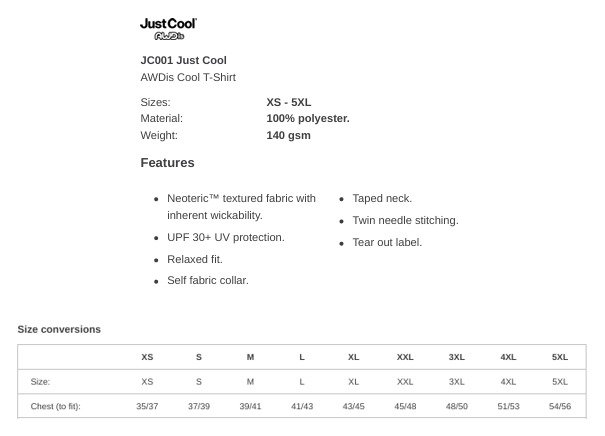 JustCool
AWDis

JC001 Just Cool
AWDis Cool T-Shirt

Sizes: XS - 5XL
Material: 100% polyester.
Weight: 140 gsm

Features

- Neoteric™ textured fabric with inherent wickability.
- UPF 30+ UV protection.
- Relaxed fit.
- Self fabric collar.

- Taped neck.
- Twin needle stitching.
- Tear out label.

Size conversions

| | XS | S | M | L | XL | XXL | 3XL | 4XL | 5XL |
|---|---|---|---|---|---|---|---|---|---|
| Size: | XS | S | M | L | XL | XXL | 3XL | 4XL | 5XL |
| Chest (to fit): | 35/37 | 37/39 | 39/41 | 41/43 | 43/45 | 45/48 | 48/50 | 51/53 | 54/56 |